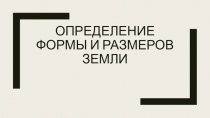 ОПРЕДЕЛЕНИЕ ФОРМЫ И РАЗМЕРОВ ЗЕМЛИ